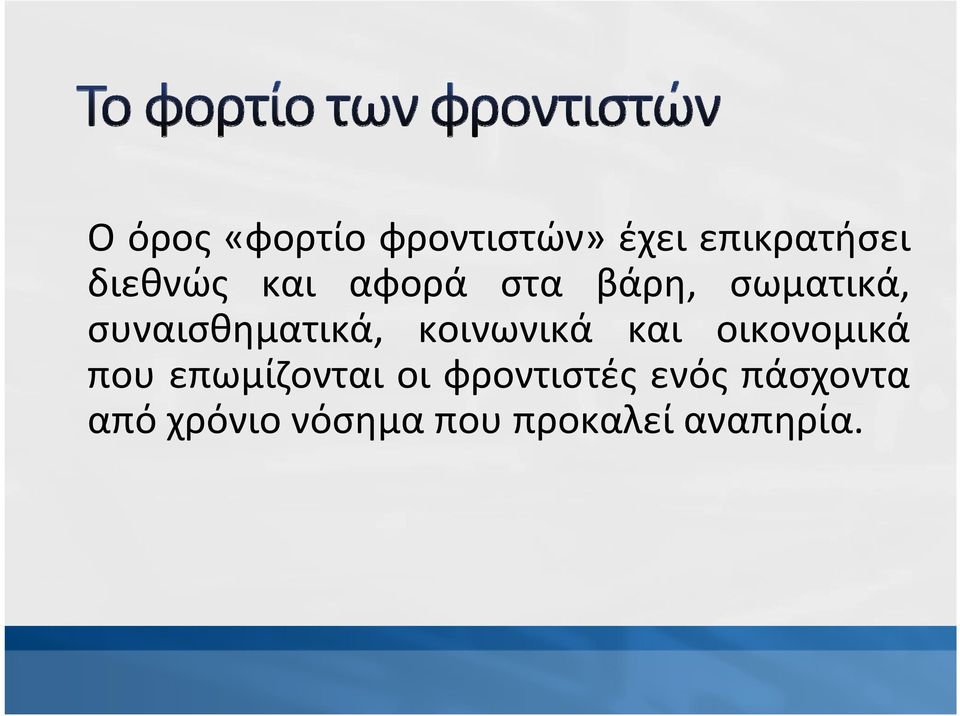 Το φορτίο των φροντιστών

Ο όρος «φορτίο φροντιστών» έχει επικρατήσει διεθνώς και αφορά στα βάρη, σωματικά, συναισθηματικά, κοινωνικά και οικονομικά που επωμίζονται οι φροντιστές ενός πάσχοντα από χρόνιο νόσημα που προκαλεί αναπηρία.